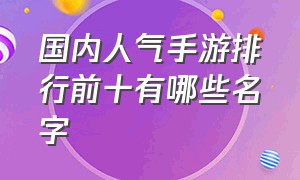 国内人气手游排行前十有哪些名字